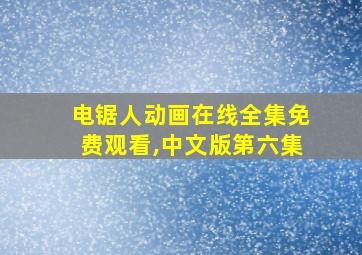 电锯人动画在线全集免费观看,中文版第六集